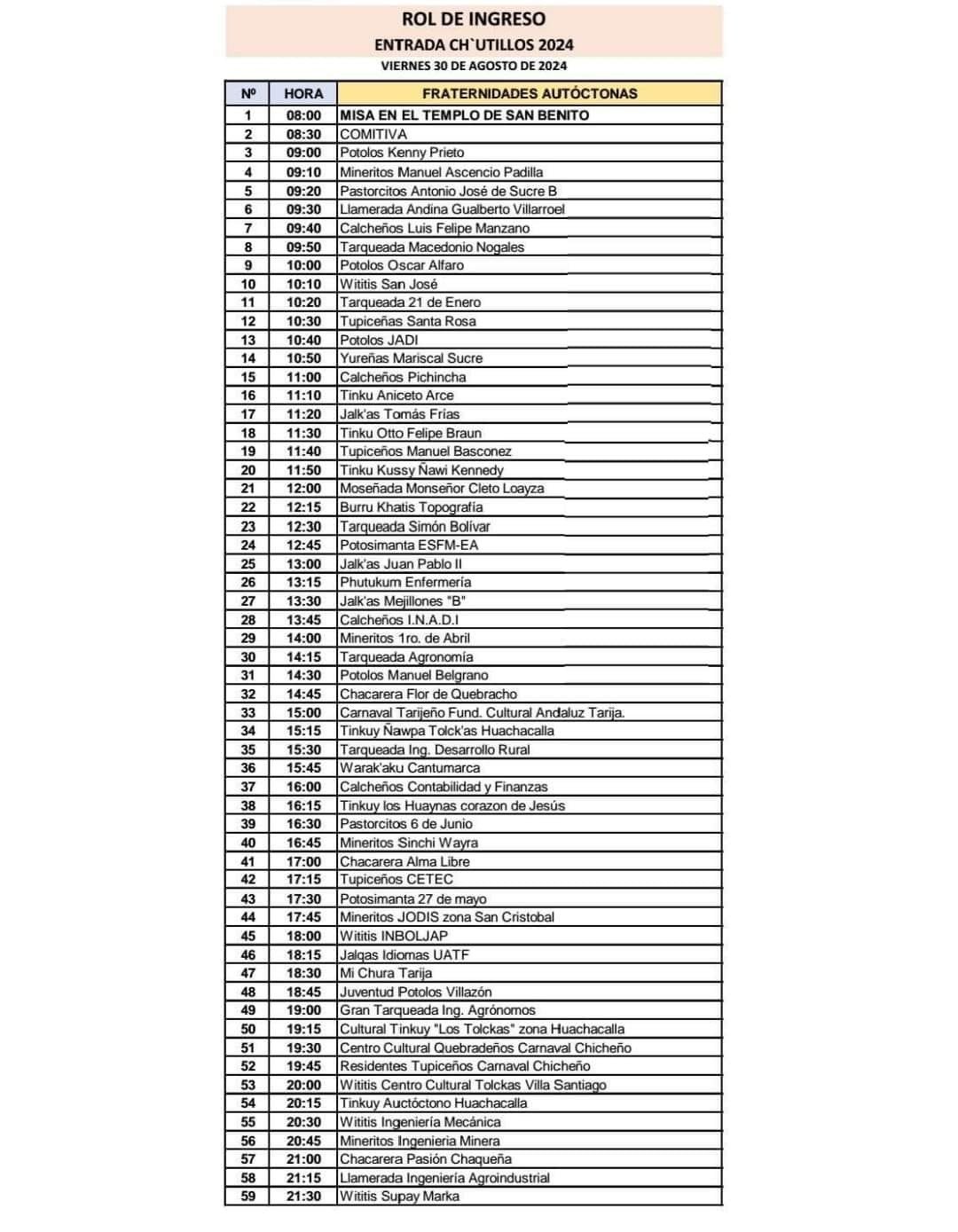 ROL DE INGRESO
ENTRADA CH`UTILLOS 2024
VIERNES 30 DE AGOSTO DE 2024

| Nº | HORA | FRATERNIDADES AUTÓCTONAS |
|---|---|---|
| 1 | 08:00 | MISA EN EL TEMPLO DE SAN BENITO |
| 2 | 08:30 | COMITIVA |
| 3 | 09:00 | Potolos Kenny Prieto |
| 4 | 09:10 | Mineritos Manuel Ascencio Padilla |
| 5 | 09:20 | Pastorcitos Antonio José de Sucre B |
| 6 | 09:30 | Llamerada Andina Gualberto Villarroel |
| 7 | 09:40 | Calcheños Luis Felipe Manzano |
| 8 | 09:50 | Tarqueada Macedonio Nogales |
| 9 | 10:00 | Potolos Oscar Alfaro |
| 10 | 10:10 | Wititis San José |
| 11 | 10:20 | Tarqueada 21 de Enero |
| 12 | 10:30 | Tupiceñas Santa Rosa |
| 13 | 10:40 | Potolos JADI |
| 14 | 10:50 | Yureñas Mariscal Sucre |
| 15 | 11:00 | Calcheños Pichincha |
| 16 | 11:10 | Tinku Aniceto Arce |
| 17 | 11:20 | Jalk'as Tomás Frías |
| 18 | 11:30 | Tinku Otto Felipe Braun |
| 19 | 11:40 | Tupiceños Manuel Basconez |
| 20 | 11:50 | Tinku Kussy Ñawi Kennedy |
| 21 | 12:00 | Moseñada Monseñor Cleto Loayza |
| 22 | 12:15 | Burru Khatis Topografía |
| 23 | 12:30 | Tarqueada Simón Bolívar |
| 24 | 12:45 | Potosimanta ESFM-EA |
| 25 | 13:00 | Jalk'as Juan Pablo II |
| 26 | 13:15 | Phutukum Enfermería |
| 27 | 13:30 | Jalk'as Mejillones "B" |
| 28 | 13:45 | Calcheños I.N.A.D.I |
| 29 | 14:00 | Mineritos 1ro. de Abril |
| 30 | 14:15 | Tarqueada Agronomía |
| 31 | 14:30 | Potolos Manuel Belgrano |
| 32 | 14:45 | Chacarera Flor de Quebracho |
| 33 | 15:00 | Carnaval Tarijeño Fund. Cultural Andaluz Tarija. |
| 34 | 15:15 | Tinkuy Ñawpa Tolck'as Huachacalla |
| 35 | 15:30 | Tarqueada Ing. Desarrollo Rural |
| 36 | 15:45 | Warak'aku Cantumarca |
| 37 | 16:00 | Calcheños Contabilidad y Finanzas |
| 38 | 16:15 | Tinkuy los Huaynas corazon de Jesús |
| 39 | 16:30 | Pastorcitos 6 de Junio |
| 40 | 16:45 | Mineritos Sinchi Wayra |
| 41 | 17:00 | Chacarera Alma Libre |
| 42 | 17:15 | Tupiceños CETEC |
| 43 | 17:30 | Potosimanta 27 de mayo |
| 44 | 17:45 | Mineritos JODIS zona San Cristobal |
| 45 | 18:00 | Wititis INBOLJAP |
| 46 | 18:15 | Jalqas Idiomas UATF |
| 47 | 18:30 | Mi Chura Tarija |
| 48 | 18:45 | Juventud Potolos Villazón |
| 49 | 19:00 | Gran Tarqueada Ing. Agrónomos |
| 50 | 19:15 | Cultural Tinkuy "Los Tolckas" zona Huachacalla |
| 51 | 19:30 | Centro Cultural Quebradeños Carnaval Chicheño |
| 52 | 19:45 | Residentes Tupiceños Carnaval Chicheño |
| 53 | 20:00 | Wititis Centro Cultural Tolckas Villa Santiago |
| 54 | 20:15 | Tinkuy Auctóctono Huachacalla |
| 55 | 20:30 | Wititis Ingeniería Mecánica |
| 56 | 20:45 | Mineritos Ingenieria Minera |
| 57 | 21:00 | Chacarera Pasión Chaqueña |
| 58 | 21:15 | Llamerada Ingeniería Agroindustrial |
| 59 | 21:30 | Wititis Supay Marka |